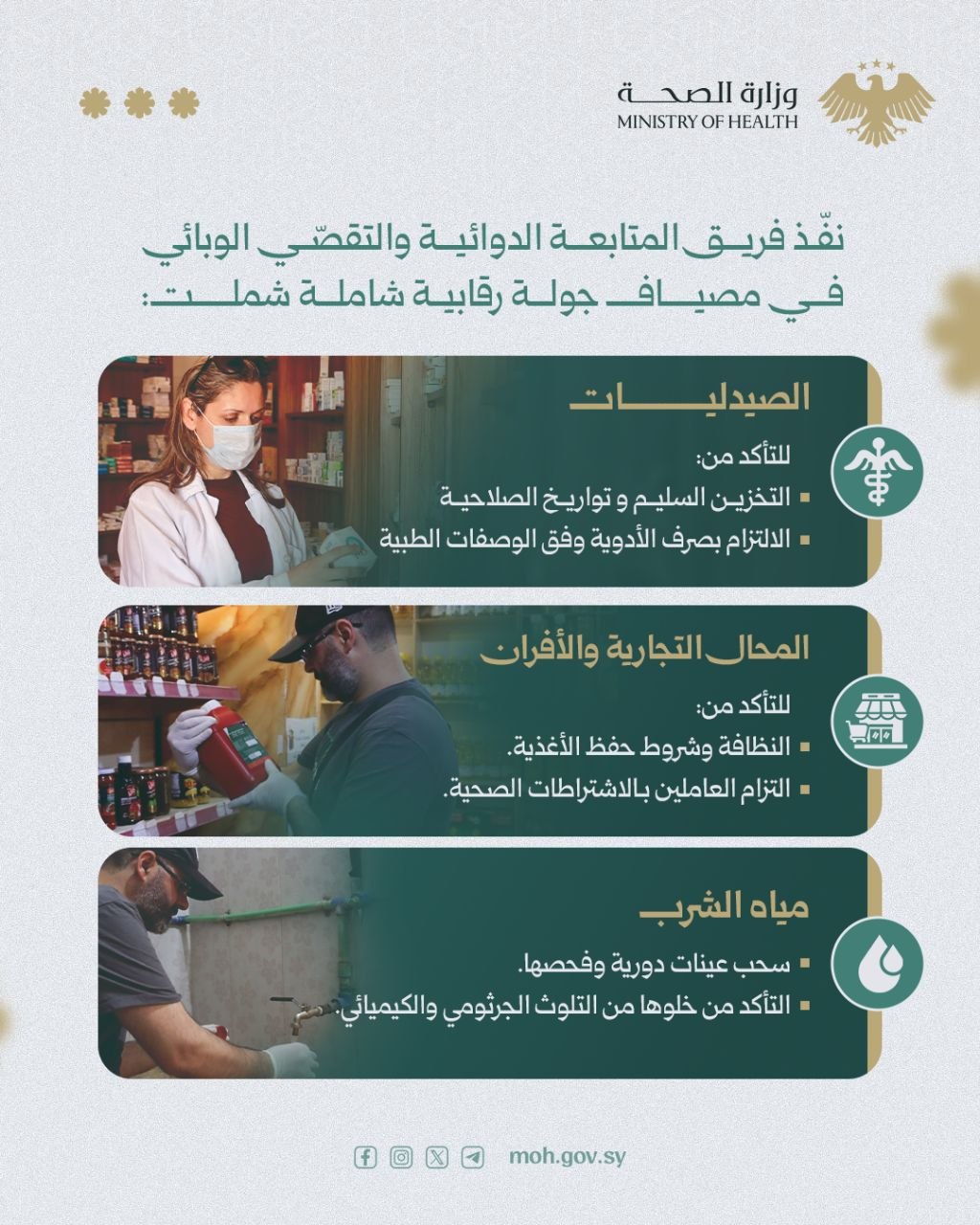 وزارة الصحة
MINISTRY OF HEALTH

نفّذ فريق المتابعة الدوائية والتقصّي الوبائي في مصياف جولة رقابية شاملة شملت:

الصيدليات
للتأكد من:
▪ التخزين السليم و تواريخ الصلاحية
▪ الالتزام بصرف الأدوية وفق الوصفات الطبية

المحال التجارية والأفران
للتأكد من:
▪ النظافة وشروط حفظ الأغذية.
▪ التزام العاملين بالاشتراطات الصحية.

مياه الشرب
▪ سحب عينات دورية وفحصها.
▪ التأكد من خلوها من التلوث الجرثومي والكيميائي.

moh.gov.sy